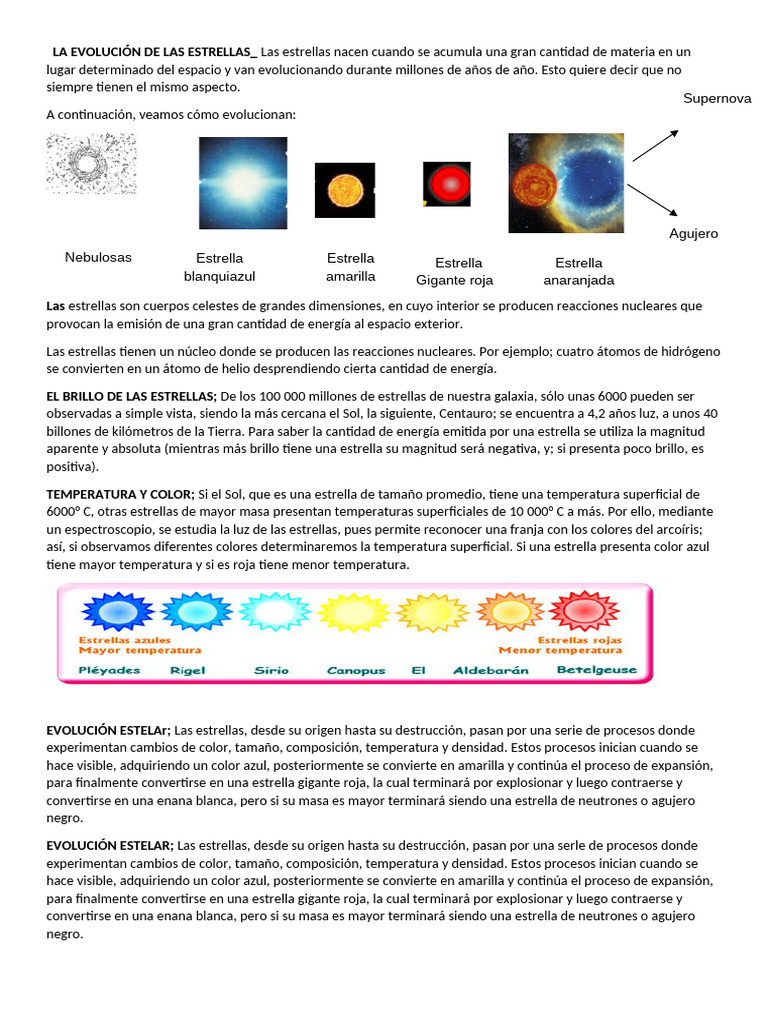 LA EVOLUCIÓN DE LAS ESTRELLAS_ Las estrellas nacen cuando se acumula una gran cantidad de materia en un lugar determinado del espacio y van evolucionando durante millones de años de año. Esto quiere decir que no siempre tienen el mismo aspecto.

A continuación, veamos cómo evolucionan:

Supernova

Agujero

Nebulosas

Estrella blanquiazul

Estrella amarilla

Estrella Gigante roja

Estrella anaranjada

Las estrellas son cuerpos celestes de grandes dimensiones, en cuyo interior se producen reacciones nucleares que provocan la emisión de una gran cantidad de energía al espacio exterior.

Las estrellas tienen un núcleo donde se producen las reacciones nucleares. Por ejemplo; cuatro átomos de hidrógeno se convierten en un átomo de helio desprendiendo cierta cantidad de energía.

EL BRILLO DE LAS ESTRELLAS; De los 100 000 millones de estrellas de nuestra galaxia, sólo unas 6000 pueden ser observadas a simple vista, siendo la más cercana el Sol, la siguiente, Centauro; se encuentra a 4,2 años luz, a unos 40 billones de kilómetros de la Tierra. Para saber la cantidad de energía emitida por una estrella se utiliza la magnitud aparente y absoluta (mientras más brillo tiene una estrella su magnitud será negativa, y; si presenta poco brillo, es positiva).

TEMPERATURA Y COLOR; Si el Sol, que es una estrella de tamaño promedio, tiene una temperatura superficial de 6000° C, otras estrellas de mayor masa presentan temperaturas superficiales de 10 000° C a más. Por ello, mediante un espectroscopio, se estudia la luz de las estrellas, pues permite reconocer una franja con los colores del arcoíris; así, si observamos diferentes colores determinaremos la temperatura superficial. Si una estrella presenta color azul tiene mayor temperatura y si es roja tiene menor temperatura.

Estrellas azules
Mayor temperatura

Estrellas rojas
Menor temperatura

Pléyades Rigel Sirio Canopus El Aldebarán Betelgeuse

EVOLUCIÓN ESTELAr; Las estrellas, desde su origen hasta su destrucción, pasan por una serie de procesos donde experimentan cambios de color, tamaño, composición, temperatura y densidad. Estos procesos inician cuando se hace visible, adquiriendo un color azul, posteriormente se convierte en amarilla y continúa el proceso de expansión, para finalmente convertirse en una estrella gigante roja, la cual terminará por explosionar y luego contraerse y convertirse en una enana blanca, pero si su masa es mayor terminará siendo una estrella de neutrones o agujero negro.

EVOLUCIÓN ESTELAR; Las estrellas, desde su origen hasta su destrucción, pasan por una serle de procesos donde experimentan cambios de color, tamaño, composición, temperatura y densidad. Estos procesos inician cuando se hace visible, adquiriendo un color azul, posteriormente se convierte en amarilla y continúa el proceso de expansión, para finalmente convertirse en una estrella gigante roja, la cual terminará por explosionar y luego contraerse y convertirse en una enana blanca, pero si su masa es mayor terminará siendo una estrella de neutrones o agujero negro.